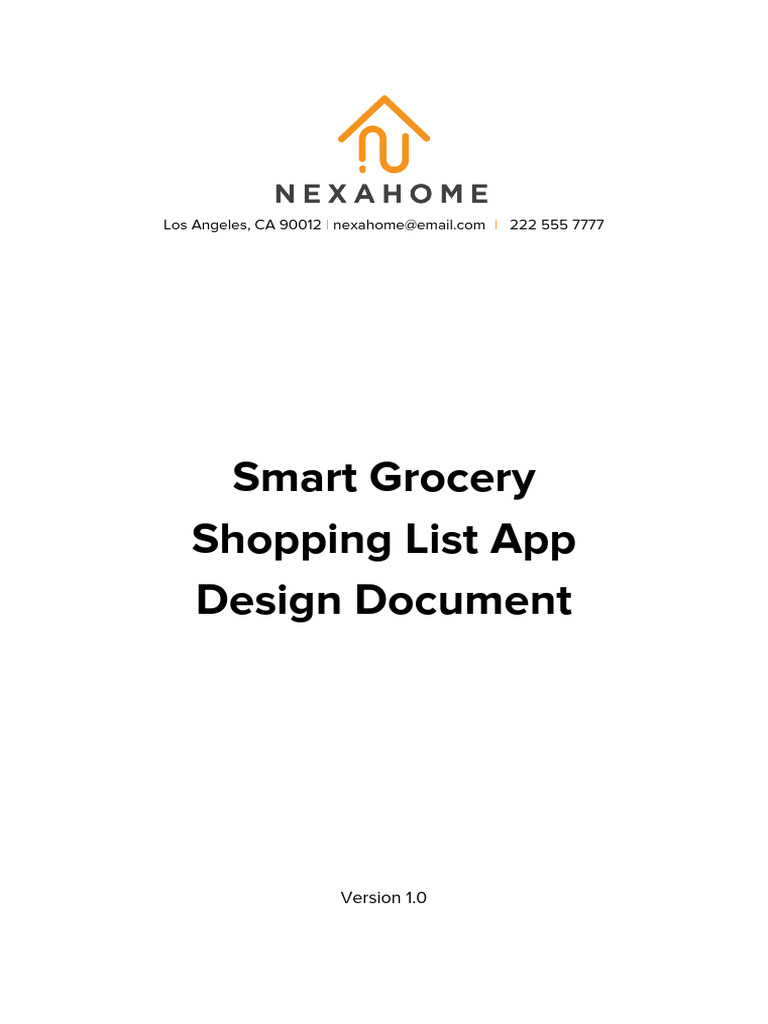 NEXAHOME

Los Angeles, CA 90012 | nexahome@email.com | 222 555 7777

Smart Grocery Shopping List App Design Document

Version 1.0